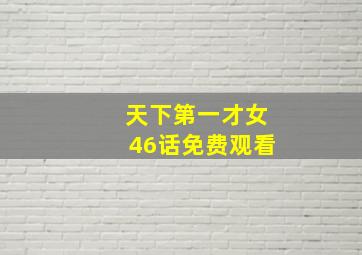 天下第一才女
46话免费观看